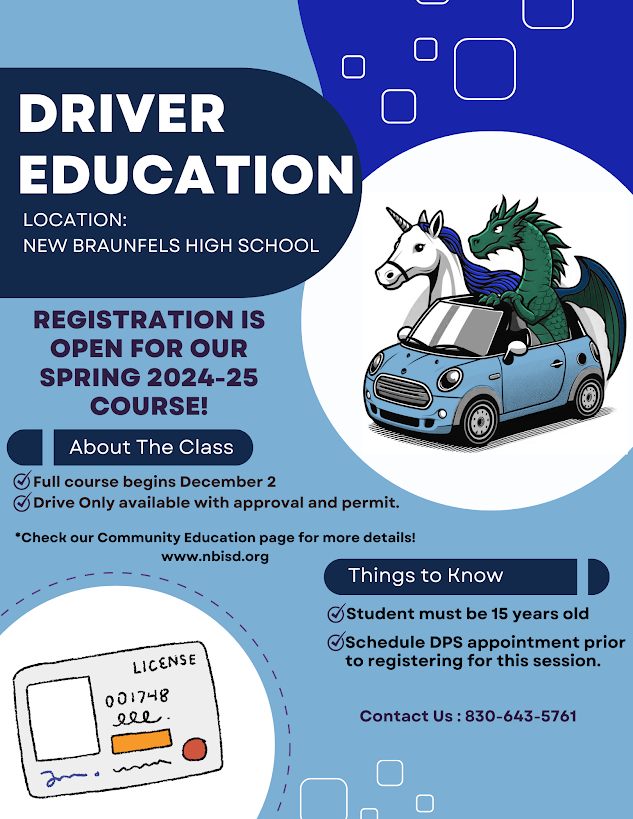 DRIVER EDUCATION

LOCATION:
NEW BRAUNFELS HIGH SCHOOL

REGISTRATION IS OPEN FOR OUR SPRING 2024-25 COURSE!

About The Class

Full course begins December 2
Drive Only available with approval and permit.

*Check our Community Education page for more details!
www.nbisd.org

Things to Know

Student must be 15 years old
Schedule DPS appointment prior to registering for this session.

Contact Us : 830-643-5761

LICENSE
001748